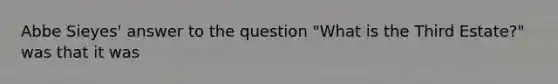 Abbe Sieyes' answer to the question "What is the Third Estate?" was that it was